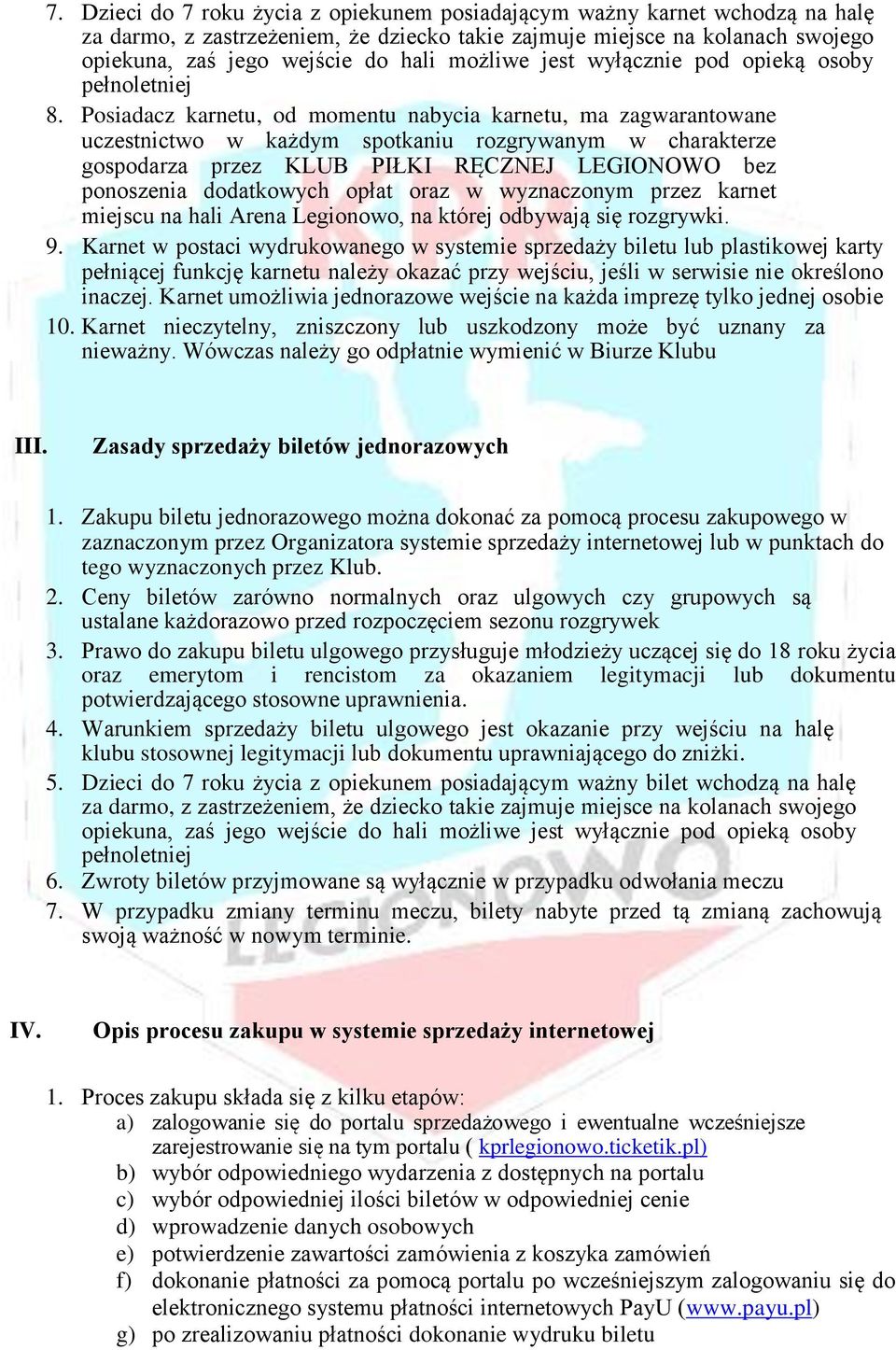 7. Dzieci do 7 roku życia z opiekunem posiadającym ważny karnet wchodzą na halę za darmo, z zastrzeżeniem, że dziecko takie zajmuje miejsce na kolanach swojego opiekuna, zaś jego wejście do hali możliwe jest wyłącznie pod opieką osoby pełnoletniej

8. Posiadacz karnetu, od momentu nabycia karnetu, ma zagwarantowane uczestnictwo w każdym spotkaniu rozgrywanym w charakterze gospodarza przez KLUB PIŁKI RĘCZNEJ LEGIONOWO bez ponoszenia dodatkowych opłat oraz w wyznaczonym przez karnet miejscu na hali Arena Legionowo, na której odbywają się rozgrywki.

9. Karnet w postaci wydrukowanego w systemie sprzedaży biletu lub plastikowej karty pełniącej funkcję karnetu należy okazać przy wejściu, jeśli w serwisie nie określono inaczej. Karnet umożliwia jednorazowe wejście na każda imprezę tylko jednej osobie

10. Karnet nieczytelny, zniszczony lub uszkodzony może być uznany za nieważny. Wówczas należy go odpłatnie wymienić w Biurze Klubu

III. Zasady sprzedaży biletów jednorazowych

1. Zakupu biletu jednorazowego można dokonać za pomocą procesu zakupowego w zaznaczonym przez Organizatora systemie sprzedaży internetowej lub w punktach do tego wyznaczonych przez Klub.

2. Ceny biletów zarówno normalnych oraz ulgowych czy grupowych są ustalane każdorazowo przed rozpoczęciem sezonu rozgrywek

3. Prawo do zakupu biletu ulgowego przysługuje młodzieży uczącej się do 18 roku życia oraz emerytom i rencistom za okazaniem legitymacji lub dokumentu potwierdzającego stosowne uprawnienia.

4. Warunkiem sprzedaży biletu ulgowego jest okazanie przy wejściu na halę klubu stosownej legitymacji lub dokumentu uprawniającego do zniżki.

5. Dzieci do 7 roku życia z opiekunem posiadającym ważny bilet wchodzą na halę za darmo, z zastrzeżeniem, że dziecko takie zajmuje miejsce na kolanach swojego opiekuna, zaś jego wejście do hali możliwe jest wyłącznie pod opieką osoby pełnoletniej

6. Zwroty biletów przyjmowane są wyłącznie w przypadku odwołania meczu

7. W przypadku zmiany terminu meczu, bilety nabyte przed tą zmianą zachowują swoją ważność w nowym terminie.

IV. Opis procesu zakupu w systemie sprzedaży internetowej

1. Proces zakupu składa się z kilku etapów:
a) zalogowanie się do portalu sprzedażowego i ewentualne wcześniejsze zarejestrowanie się na tym portalu ( kprlegionowo.ticketik.pl)
b) wybór odpowiedniego wydarzenia z dostępnych na portalu
c) wybór odpowiedniej ilości biletów w odpowiedniej cenie
d) wprowadzenie danych osobowych
e) potwierdzenie zawartości zamówienia z koszyka zamówień
f) dokonanie płatności za pomocą portalu po wcześniejszym zalogowaniu się do elektronicznego systemu płatności internetowych PayU (www.payu.pl)
g) po zrealizowaniu płatności dokonanie wydruku biletu